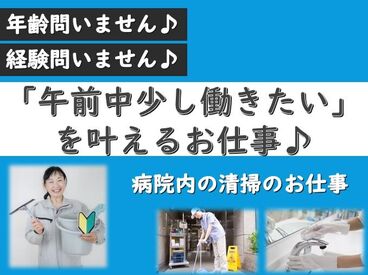 年齢問いません♪

経験問いません♪

「午前中少し働きたい」
を叶えるお仕事♪

病院内の清掃のお仕事